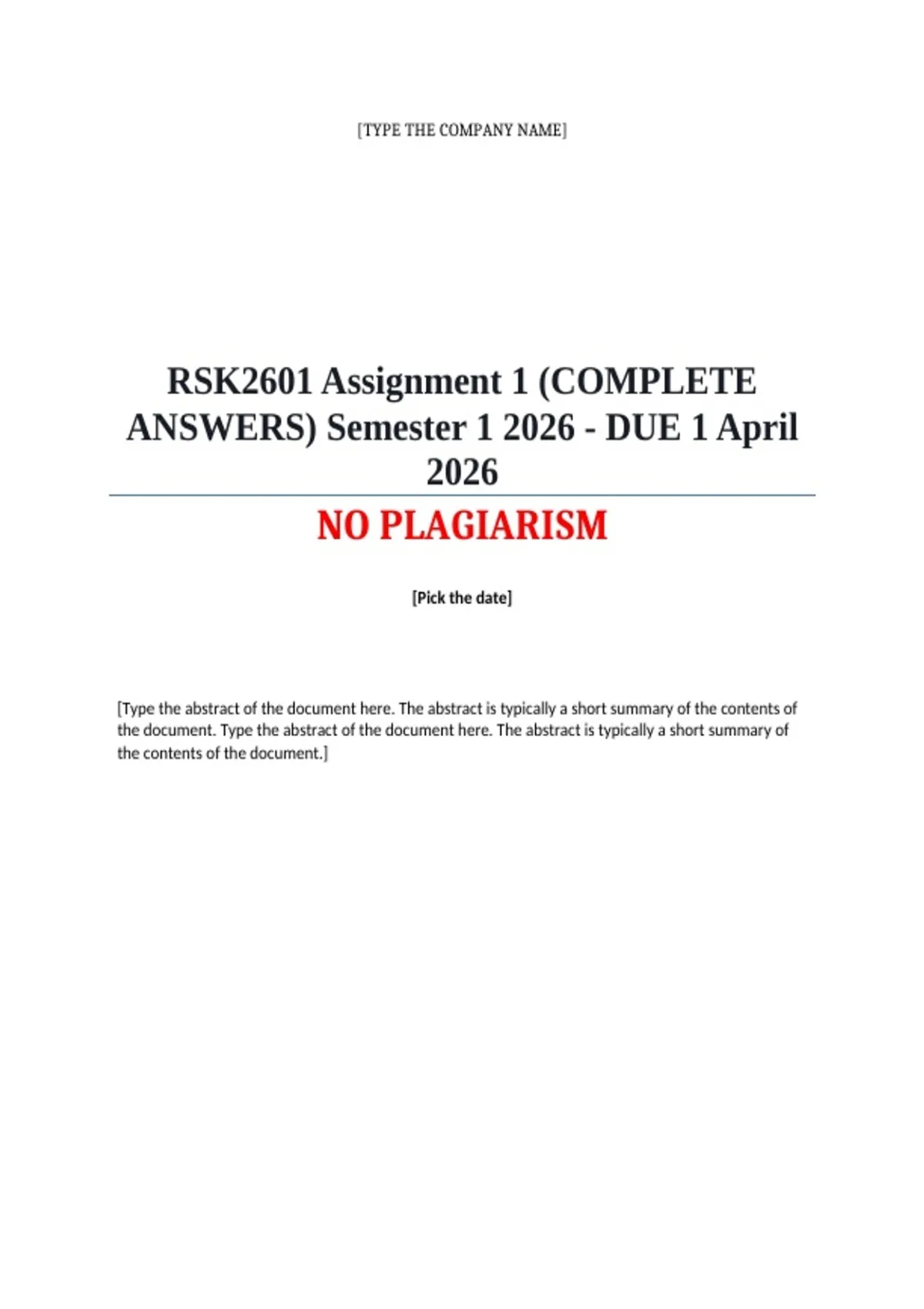 [TYPE THE COMPANY NAME]

RSK2601 Assignment 1 (COMPLETE ANSWERS) Semester 1 2026 - DUE 1 April 2026

NO PLAGIARISM

[Pick the date]

[Type the abstract of the document here. The abstract is typically a short summary of the contents of the document. Type the abstract of the document here. The abstract is typically a short summary of the contents of the document.]